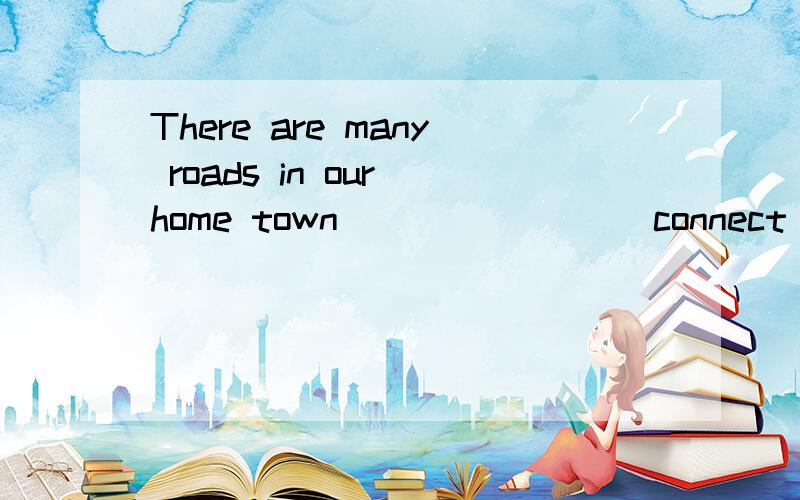 There are many roads in our home town ________ connect